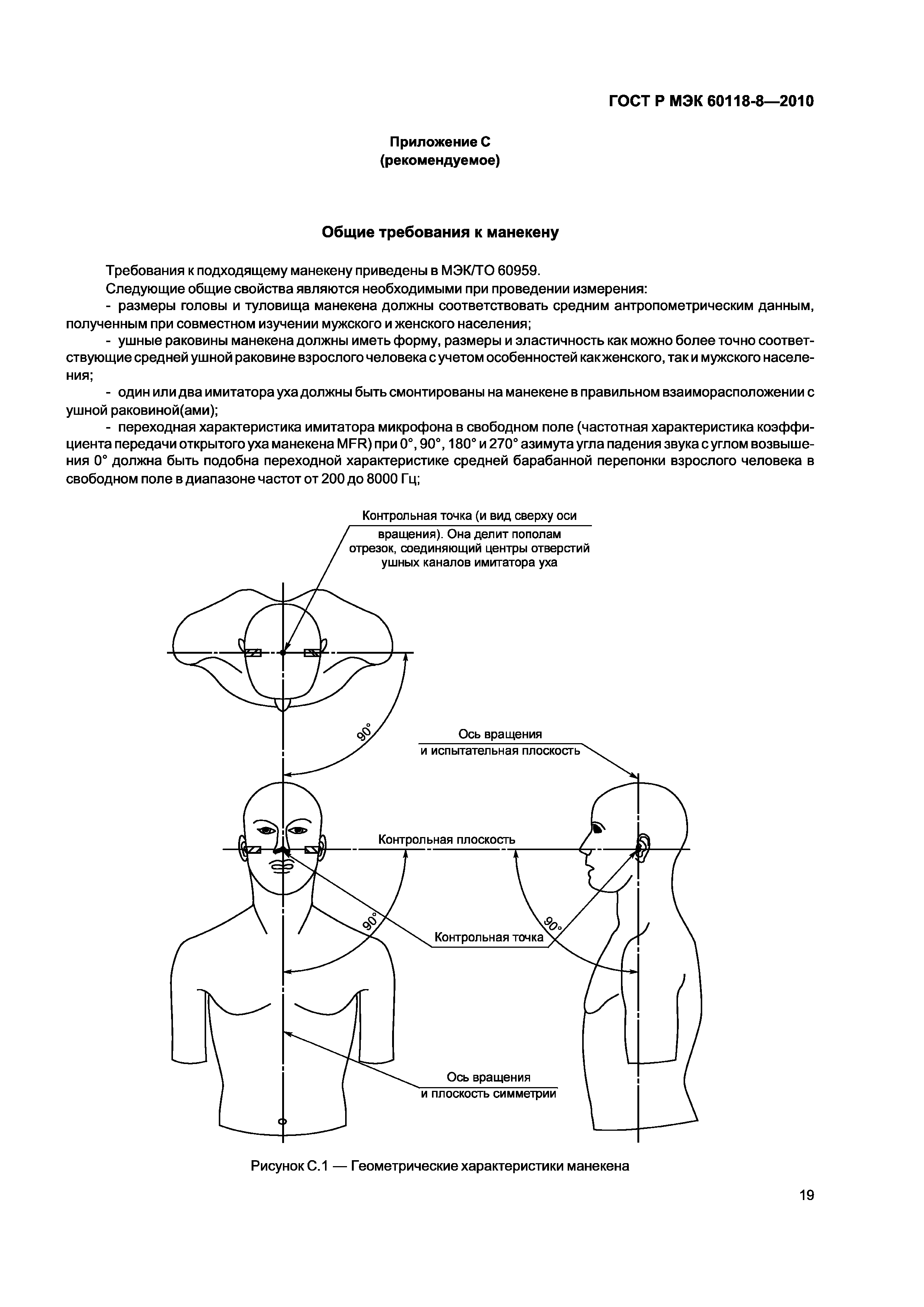 ГОСТ Р МЭК 60118-8—2010

Приложение С
(рекомендуемое)

Общие требования к манекену

Требования к подходящему манекену приведены в МЭК/ТО 60959.

Следующие общие свойства являются необходимыми при проведении измерения:

- размеры головы и туловища манекена должны соответствовать средним антропометрическим данным, полученным при совместном изучении мужского и женского населения;

- ушные раковины манекена должны иметь форму, размеры и эластичность как можно более точно соответствующие средней ушной раковине взрослого человека с учетом особенностей как женского, так и мужского населения;

- один или два имитатора уха должны быть смонтированы на манекене в правильном взаиморасположении с ушной раковиной(ами);

- переходная характеристика имитатора микрофона в свободном поле (частотная характеристика коэффициента передачи открытого уха манекена MFR) при 0°, 90°, 180° и 270° азимута угла падения звука с углом возвышения 0° должна быть подобна переходной характеристике средней барабанной перепонки взрослого человека в свободном поле в диапазоне частот от 200 до 8000 Гц;

Контрольная точка (и вид сверху оси вращения). Она делит пополам отрезок, соединяющий центры отверстий ушных каналов имитатора уха

90°

Ось вращения и испытательная плоскость

Контрольная плоскость

90°

90°

Контрольная точка

Ось вращения и плоскость симметрии

Рисунок С.1 — Геометрические характеристики манекена

19